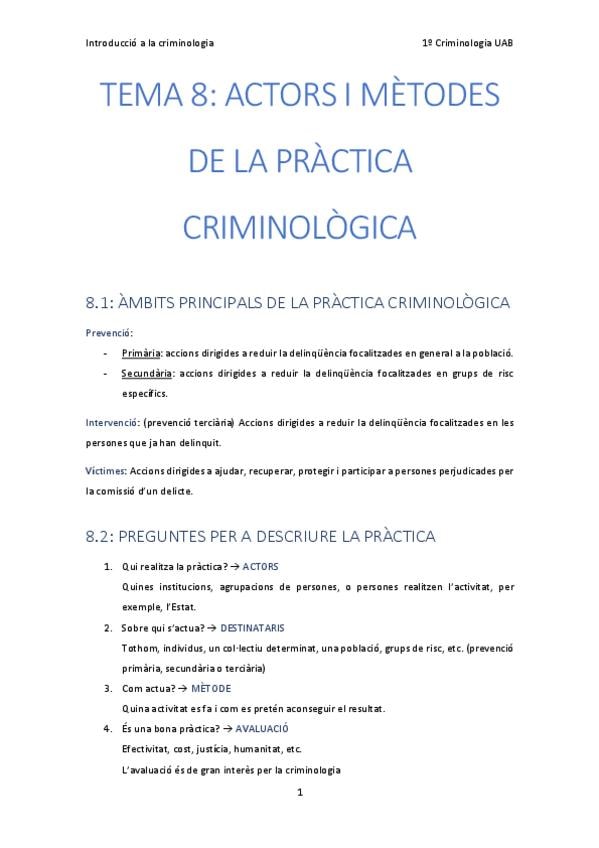 Introducció a la criminologia

1º Criminologia UAB

TEMA 8: ACTORS I MÈTODES DE LA PRÀCTICA CRIMINOLÒGICA

8.1: ÀMBITS PRINCIPALS DE LA PRÀCTICA CRIMINOLÒGICA

Prevenció:

- Primària: accions dirigides a reduir la delinqüència focalitzades en general a la població.
- Secundària: accions dirigides a reduir la delinqüència focalitzades en grups de risc específics.

Intervenció: (prevenció terciària) Accions dirigides a reduir la delinqüència focalitzades en les persones que ja han delinquit.

Víctimes: Accions dirigides a ajudar, recuperar, protegir i participar a persones perjudicades per la comissió d'un delicte.

8.2: PREGUNTES PER A DESCRIURE LA PRÀCTICA

1. Qui realitza la pràctica? → ACTORS
Quines institucions, agrupacions de persones, o persones realitzen l'activitat, per exemple, l'Estat.
2. Sobre qui s'actua? → DESTINATARIS
Tothom, individus, un col·lectiu determinat, una població, grups de risc, etc. (prevenció primària, secundària o terciària)
3. Com actua? → MÈTODE
Quina activitat es fa i com es pretén aconseguir el resultat.
4. És una bona pràctica? → AVALUACIÓ
Efectivitat, cost, justícia, humanitat, etc.
L'avaluació és de gran interès per la criminologia

1